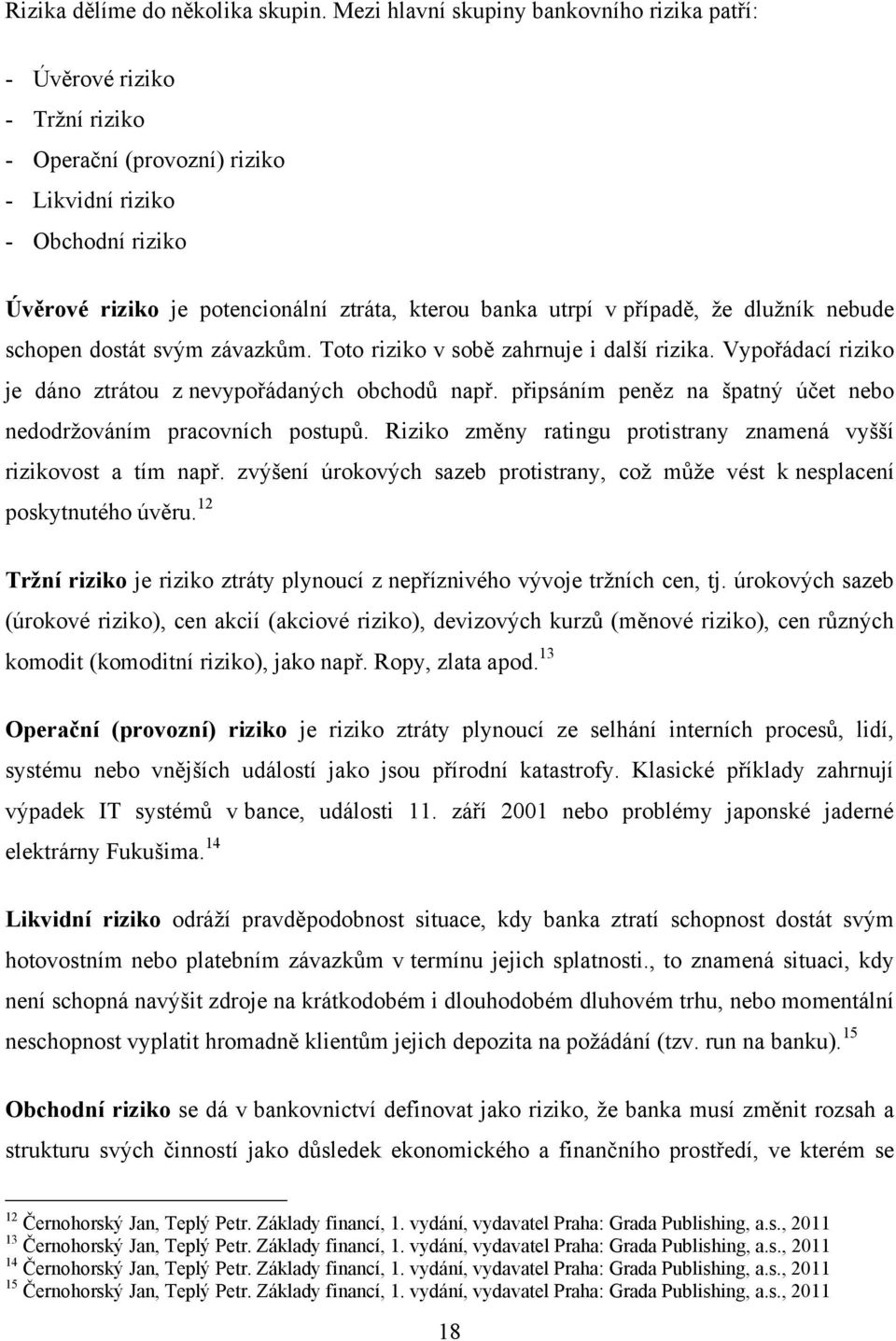 Rizika dělíme do několika skupin. Mezi hlavní skupiny bankovního rizika patří:

- Úvěrové riziko
- Tržní riziko
- Operační (provozní) riziko
- Likvidní riziko
- Obchodní riziko

Úvěrové riziko je potencionální ztráta, kterou banka utrpí v případě, že dlužník nebude schopen dostát svým závazkům. Toto riziko v sobě zahrnuje i další rizika. Vypořádací riziko je dáno ztrátou z nevypořádaných obchodů např. připsáním peněz na špatný účet nebo nedodržováním pracovních postupů. Riziko změny ratingu protistrany znamená vyšší rizikovost a tím např. zvýšení úrokových sazeb protistrany, což může vést k nesplacení poskytnutého úvěru.$^{12}$

Tržní riziko je riziko ztráty plynoucí z nepříznivého vývoje tržních cen, tj. úrokových sazeb (úrokové riziko), cen akcií (akciové riziko), devizových kurzů (měnové riziko), cen různých komodit (komoditní riziko), jako např. Ropy, zlata apod.$^{13}$

Operační (provozní) riziko je riziko ztráty plynoucí ze selhání interních procesů, lidí, systému nebo vnějších událostí jako jsou přírodní katastrofy. Klasické příklady zahrnují výpadek IT systémů v bance, události 11. září 2001 nebo problémy japonské jaderné elektrárny Fukušima.$^{14}$

Likvidní riziko odráží pravděpodobnost situace, kdy banka ztratí schopnost dostát svým hotovostním nebo platebním závazkům v termínu jejich splatnosti., to znamená situaci, kdy není schopná navýšit zdroje na krátkodobém i dlouhodobém dluhovém trhu, nebo momentální neschopnost vyplatit hromadně klientům jejich depozita na požádání (tzv. run na banku).$^{15}$

Obchodní riziko se dá v bankovnictví definovat jako riziko, že banka musí změnit rozsah a strukturu svých činností jako důsledek ekonomického a finančního prostředí, ve kterém se

$^{12}$ Černohorský Jan, Teplý Petr. Základy financí, 1. vydání, vydavatel Praha: Grada Publishing, a.s., 2011
$^{13}$ Černohorský Jan, Teplý Petr. Základy financí, 1. vydání, vydavatel Praha: Grada Publishing, a.s., 2011
$^{14}$ Černohorský Jan, Teplý Petr. Základy financí, 1. vydání, vydavatel Praha: Grada Publishing, a.s., 2011
$^{15}$ Černohorský Jan, Teplý Petr. Základy financí, 1. vydání, vydavatel Praha: Grada Publishing, a.s., 2011

18